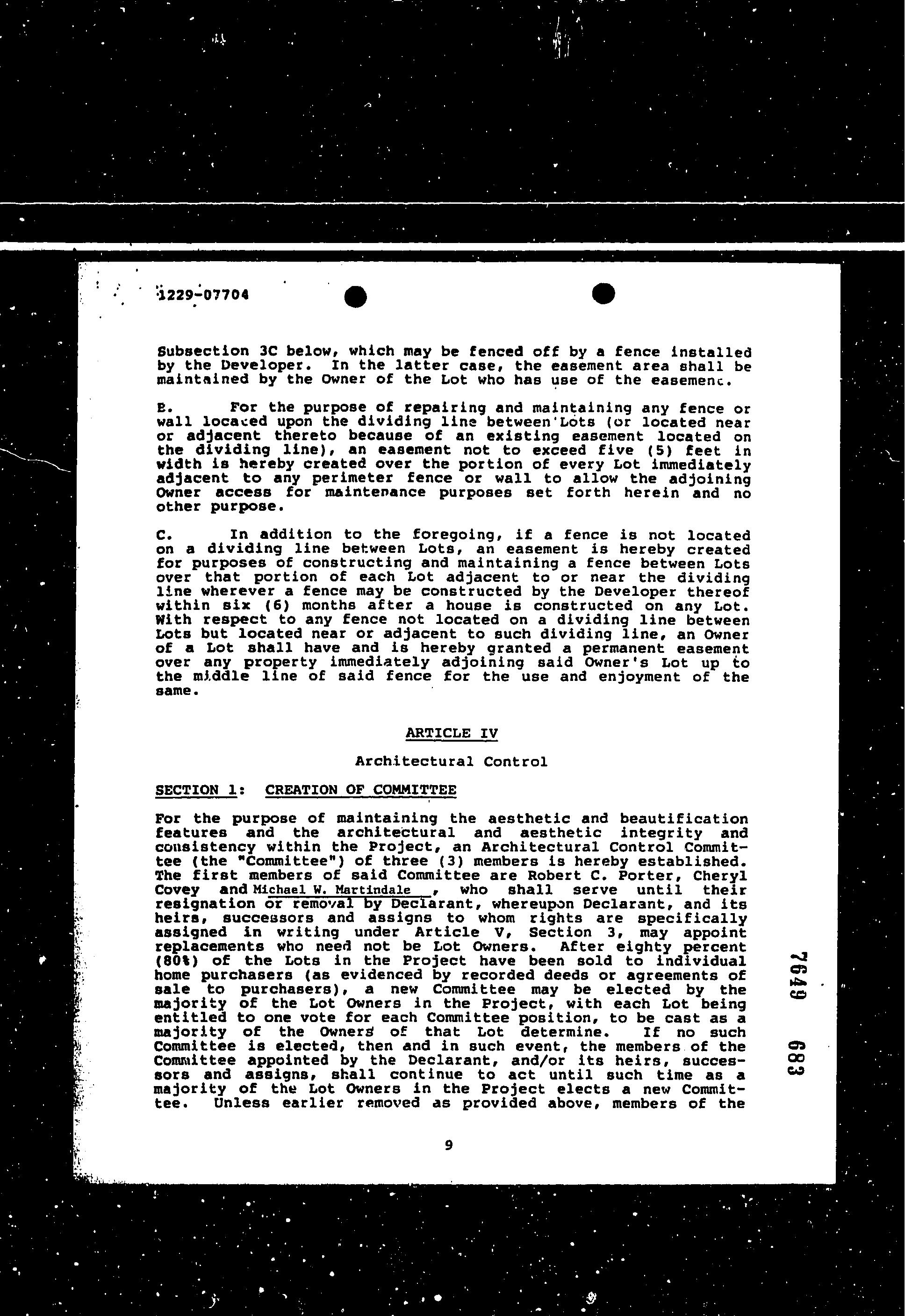 1229-07704

Subsection 3C below, which may be fenced off by a fence installed by the Developer. In the latter case, the easement area shall be maintained by the Owner of the Lot who has use of the easement.

B. For the purpose of repairing and maintaining any fence or wall located upon the dividing line between Lots (or located near or adjacent thereto because of an existing easement located on the dividing line), an easement not to exceed five (5) feet in width is hereby created over the portion of every Lot immediately adjacent to any perimeter fence or wall to allow the adjoining Owner access for maintenance purposes set forth herein and no other purpose.

C. In addition to the foregoing, if a fence is not located on a dividing line between Lots, an easement is hereby created for purposes of constructing and maintaining a fence between Lots over that portion of each Lot adjacent to or near the dividing line wherever a fence may be constructed by the Developer thereof within six (6) months after a house is constructed on any Lot. With respect to any fence not located on a dividing line between Lots but located near or adjacent to such dividing line, an Owner of a Lot shall have and is hereby granted a permanent easement over any property immediately adjoining said Owner's Lot up to the middle line of said fence for the use and enjoyment of the same.

ARTICLE IV

Architectural Control

SECTION 1: CREATION OF COMMITTEE

For the purpose of maintaining the aesthetic and beautification features and the architectural and aesthetic integrity and consistency within the Project, an Architectural Control Committee (the "Committee") of three (3) members is hereby established. The first members of said Committee are Robert C. Porter, Cheryl Covey and Michael W. Martindale, who shall serve until their resignation or removal by Declarant, whereupon Declarant, and its heirs, successors and assigns to whom rights are specifically assigned in writing under Article V, Section 3, may appoint replacements who need not be Lot Owners. After eighty percent (80%) of the Lots in the Project have been sold to individual home purchasers (as evidenced by recorded deeds or agreements of sale to purchasers), a new Committee may be elected by the majority of the Lot Owners in the Project, with each Lot being entitled to one vote for each Committee position, to be cast as a majority of the Owners of that Lot determine. If no such Committee is elected, then and in such event, the members of the Committee appointed by the Declarant, and/or its heirs, successors and assigns, shall continue to act until such time as a majority of the Lot Owners in the Project elects a new Committee. Unless earlier removed as provided above, members of the

9

7649 683